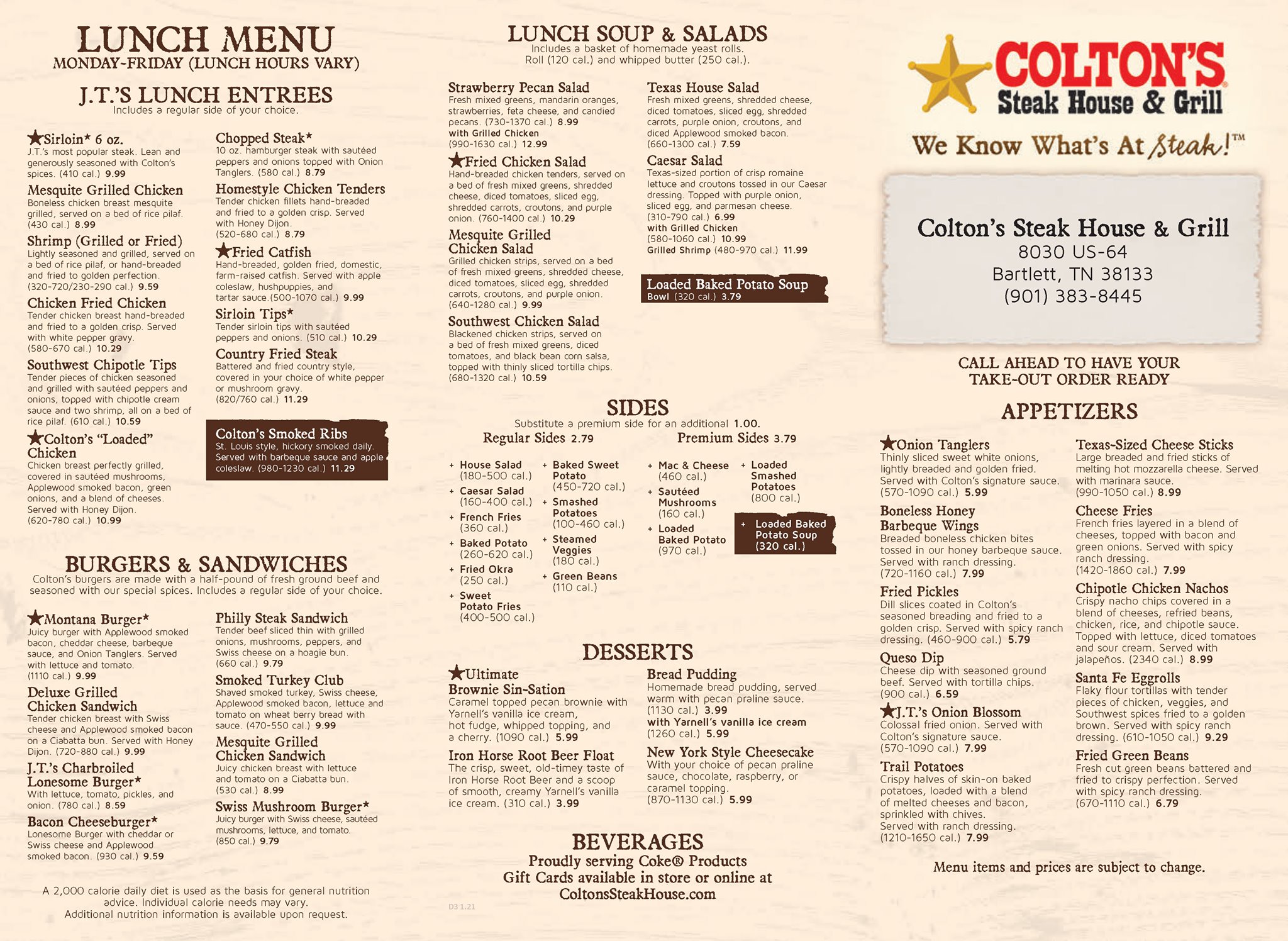 LUNCH MENU
MONDAY-FRIDAY (LUNCH HOURS VARY)

J.T.'S LUNCH ENTREES
Includes a regular side of your choice.

★Sirloin* 6 oz.
J.T.'s most popular steak. Lean and generously seasoned with Colton's spices. (410 cal.) 9.99

Mesquite Grilled Chicken
Boneless chicken breast mesquite grilled, served on a bed of rice pilaf. (430 cal.) 8.99

Shrimp (Grilled or Fried)
Lightly seasoned and grilled, served on a bed of rice pilaf, or hand-breaded and fried to golden perfection. (320-720/230-290 cal.) 9.59

Chicken Fried Chicken
Tender chicken breast hand-breaded and fried to a golden crisp. Served with white pepper gravy. (580-670 cal.) 10.29

Southwest Chipotle Tips
Tender pieces of chicken seasoned and grilled with sautéed peppers and onions, topped with chipotle cream sauce and two shrimp, all on a bed of rice pilaf. (610 cal.) 10.59

★Colton's "Loaded" Chicken
Chicken breast perfectly grilled, covered in sautéed mushrooms, Applewood smoked bacon, green onions, and a blend of cheeses. Served with Honey Dijon. (620-780 cal.) 10.99

Chopped Steak*
10 oz. hamburger steak with sautéed peppers and onions topped with Onion Tanglers. (580 cal.) 8.79

Homestyle Chicken Tenders
Tender chicken fillets hand-breaded and fried to a golden crisp. Served with Honey Dijon. (520-680 cal.) 8.79

★Fried Catfish
Hand-breaded, golden fried, domestic, farm-raised catfish. Served with apple coleslaw, hushpuppies, and tartar sauce.(500-1070 cal.) 9.99

Sirloin Tips*
Tender sirloin tips with sautéed peppers and onions. (510 cal.) 10.29

Country Fried Steak
Battered and fried country style, covered in your choice of white pepper or mushroom gravy. (820/760 cal.) 11.29

Colton's Smoked Ribs
St. Louis style, hickory smoked daily. Served with barbeque sauce and apple coleslaw. (980-1230 cal.) 11.29

BURGERS & SANDWICHES
Colton's burgers are made with a half-pound of fresh ground beef and seasoned with our special spices. Includes a regular side of your choice.

★Montana Burger*
Juicy burger with Applewood smoked bacon, cheddar cheese, barbeque sauce, and Onion Tanglers. Served with lettuce and tomato. (1110 cal.) 9.99

Deluxe Grilled Chicken Sandwich
Tender chicken breast with Swiss cheese and Applewood smoked bacon on a Ciabatta bun. Served with Honey Dijon. (720-880 cal.) 9.99

J.T.'s Charbroiled Lonesome Burger*
With lettuce, tomato, pickles, and onion. (780 cal.) 8.59

Bacon Cheeseburger*
Lonesome Burger with cheddar or Swiss cheese and Applewood smoked bacon. (930 cal.) 9.59

Philly Steak Sandwich
Tender beef sliced thin with grilled onions, mushrooms, peppers, and Swiss cheese on a hoagie bun. (660 cal.) 9.79

Smoked Turkey Club
Shaved smoked turkey, Swiss cheese, Applewood smoked bacon, lettuce and tomato on wheat berry bread with sauce. (470-550 cal.) 9.99

Mesquite Grilled Chicken Sandwich
Juicy chicken breast with lettuce and tomato on a Ciabatta bun. (530 cal.) 8.99

Swiss Mushroom Burger*
Juicy burger with Swiss cheese, sautéed mushrooms, lettuce, and tomato. (850 cal.) 9.79

A 2,000 calorie daily diet is used as the basis for general nutrition advice. Individual calorie needs may vary. Additional nutrition information is available upon request.

LUNCH SOUP & SALADS
Includes a basket of homemade yeast rolls. Roll (120 cal.) and whipped butter (250 cal.).

Strawberry Pecan Salad
Fresh mixed greens, mandarin oranges, strawberries, feta cheese, and candied pecans. (730-1370 cal.) 8.99
with Grilled Chicken (990-1630 cal.) 12.99

★Fried Chicken Salad
Hand-breaded chicken tenders, served on a bed of fresh mixed greens, shredded cheese, diced tomatoes, sliced egg, shredded carrots, croutons, and purple onion. (760-1400 cal.) 10.29

Mesquite Grilled Chicken Salad
Grilled chicken strips, served on a bed of fresh mixed greens, shredded cheese, diced tomatoes, sliced egg, shredded carrots, croutons, and purple onion. (640-1280 cal.) 9.99

Southwest Chicken Salad
Blackened chicken strips, served on a bed of fresh mixed greens, diced tomatoes, and black bean corn salsa, topped with thinly sliced tortilla chips. (680-1320 cal.) 10.59

Texas House Salad
Fresh mixed greens, shredded cheese, diced tomatoes, sliced egg, shredded carrots, purple onion, croutons, and diced Applewood smoked bacon. (660-1300 cal.) 7.59

Caesar Salad
Texas-sized portion of crisp romaine lettuce and croutons tossed in our Caesar dressing. Topped with purple onion, sliced egg, and parmesan cheese. (310-790 cal.) 6.99
with Grilled Chicken (580-1060 cal.) 10.99
Grilled Shrimp (480-970 cal.) 11.99

Loaded Baked Potato Soup
Bowl (320 cal.) 3.79

SIDES
Substitute a premium side for an additional 1.00.
Regular Sides 2.79
+ House Salad (180-500 cal.)
+ Caesar Salad (160-400 cal.)
+ French Fries (360 cal.)
+ Baked Potato (260-620 cal.)
+ Fried Okra (250 cal.)
+ Sweet Potato Fries (400-500 cal.)
+ Baked Sweet Potato (450-720 cal.)
+ Smashed Potatoes (100-460 cal.)
+ Steamed Veggies (180 cal.)
+ Green Beans (110 cal.)
Premium Sides 3.79
+ Mac & Cheese (460 cal.)
+ Sautéed Mushrooms (160 cal.)
+ Loaded Baked Potato (970 cal.)
+ Loaded Smashed Potatoes (800 cal.)
+ Loaded Baked Potato Soup (320 cal.)

DESSERTS
★Ultimate Brownie Sin-Sation
Caramel topped pecan brownie with Yarnell's vanilla ice cream, hot fudge, whipped topping, and a cherry. (1090 cal.) 5.99

Iron Horse Root Beer Float
The crisp, sweet, old-timey taste of Iron Horse Root Beer and a scoop of smooth, creamy Yarnell's vanilla ice cream. (310 cal.) 3.99

Bread Pudding
Homemade bread pudding, served warm with pecan praline sauce. (1130 cal.) 3.99
with Yarnell's vanilla ice cream (1260 cal.) 5.99

New York Style Cheesecake
With your choice of pecan praline sauce, chocolate, raspberry, or caramel topping. (870-1130 cal.) 5.99

BEVERAGES
Proudly serving Coke® Products
Gift Cards available in store or online at ColtonsSteakHouse.com

D3 1.21

COLTON'S Steak House & Grill
We Know What's At Steak!™

Colton's Steak House & Grill
8030 US-64
Bartlett, TN 38133
(901) 383-8445

CALL AHEAD TO HAVE YOUR TAKE-OUT ORDER READY

APPETIZERS
★Onion Tanglers
Thinly sliced sweet white onions, lightly breaded and golden fried. Served with Colton's signature sauce. (570-1090 cal.) 5.99

Boneless Honey Barbeque Wings
Breaded boneless chicken bites tossed in our honey barbeque sauce. Served with ranch dressing. (720-1160 cal.) 7.99

Fried Pickles
Dill slices coated in Colton's seasoned breading and fried to a golden crisp. Served with spicy ranch dressing. (460-900 cal.) 5.79

Queso Dip
Cheese dip with seasoned ground beef. Served with tortilla chips. (900 cal.) 6.59

★J.T.'s Onion Blossom
Colossal fried onion. Served with Colton's signature sauce. (570-1090 cal.) 7.99

Trail Potatoes
Crispy halves of skin-on baked potatoes, loaded with a blend of melted cheeses and bacon, sprinkled with chives. Served with ranch dressing. (1210-1650 cal.) 7.99

Texas-Sized Cheese Sticks
Large breaded and fried sticks of melting hot mozzarella cheese. Served with marinara sauce. (990-1050 cal.) 8.99

Cheese Fries
French fries layered in a blend of cheeses, topped with bacon and green onions. Served with spicy ranch dressing. (1420-1860 cal.) 7.99

Chipotle Chicken Nachos
Crispy nacho chips covered in a blend of cheeses, refried beans, chicken, rice, and chipotle sauce. Topped with lettuce, diced tomatoes and sour cream. Served with jalapeños. (2340 cal.) 8.99

Santa Fe Eggrolls
Flaky flour tortillas with tender pieces of chicken, veggies, and Southwest spices fried to a golden brown. Served with spicy ranch dressing. (610-1050 cal.) 9.29

Fried Green Beans
Fresh cut green beans battered and fried to crispy perfection. Served with spicy ranch dressing. (670-1110 cal.) 6.79

Menu items and prices are subject to change.